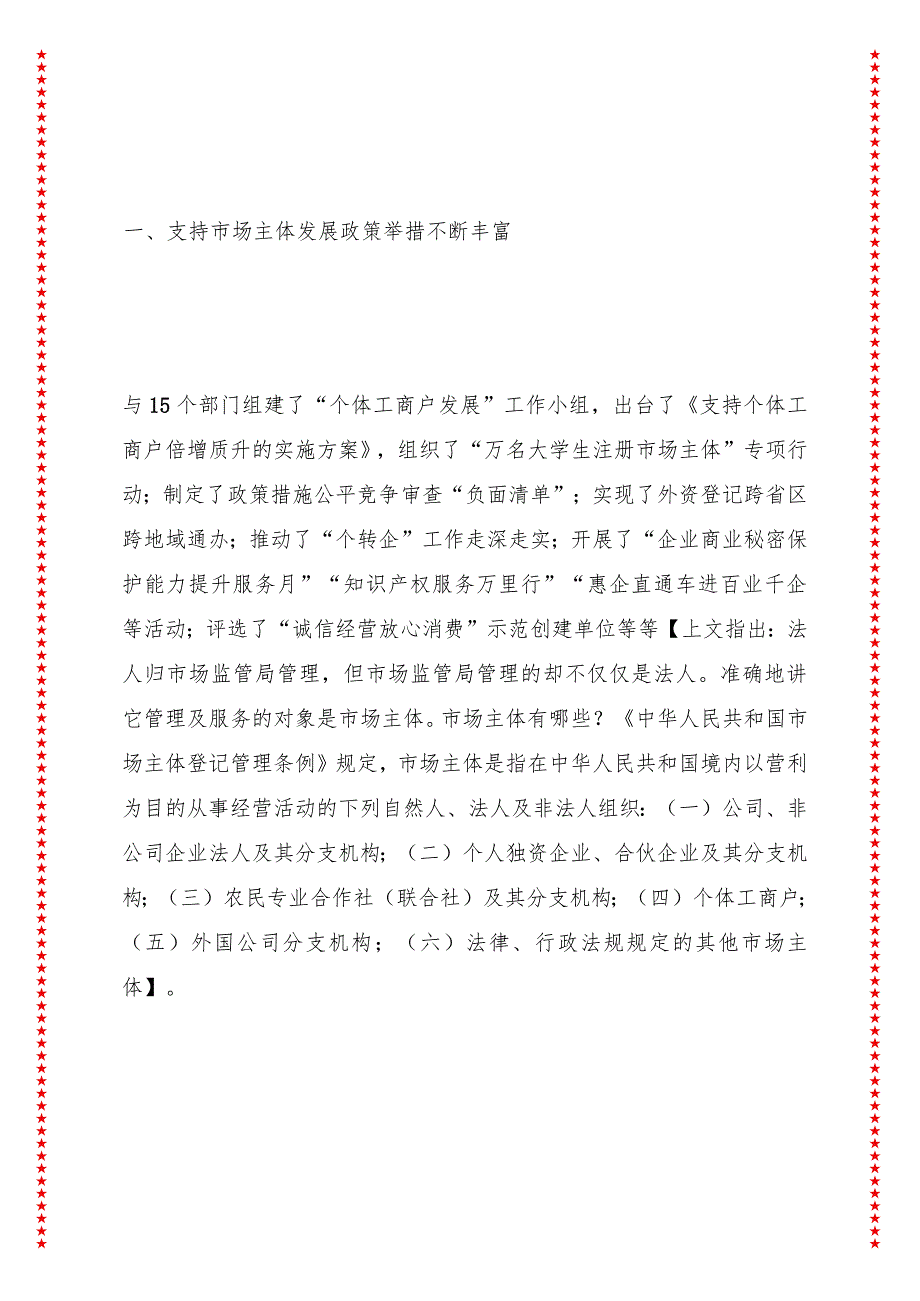 一、支持市场主体发展政策举措不断丰富

与15个部门组建了“个体工商户发展”工作小组，出台了《支持个体工商户倍增质升的实施方案》，组织了“万名大学生注册市场主体”专项行动；制定了政策措施公平竞争审查“负面清单”；实现了外资登记跨省区跨地域通办；推动了“个转企”工作走深走实；开展了“企业商业秘密保护能力提升服务月”“知识产权服务万里行”“惠企直通车进百业千企等活动；评选了“诚信经营放心消费”示范创建单位等等【上文指出：法人归市场监管局管理，但市场监管局管理的却不仅仅是法人。准确地讲它管理及服务的对象是市场主体。市场主体有哪些？《中华人民共和国市场主体登记管理条例》规定，市场主体是指在中华人民共和国境内以营利为目的从事经营活动的下列自然人、法人及非法人组织：（一）公司、非公司企业法人及其分支机构；（二）个人独资企业、合伙企业及其分支机构；（三）农民专业合作社（联合社）及其分支机构；（四）个体工商户；（五）外国公司分支机构；（六）法律、行政法规规定的其他市场主体】。